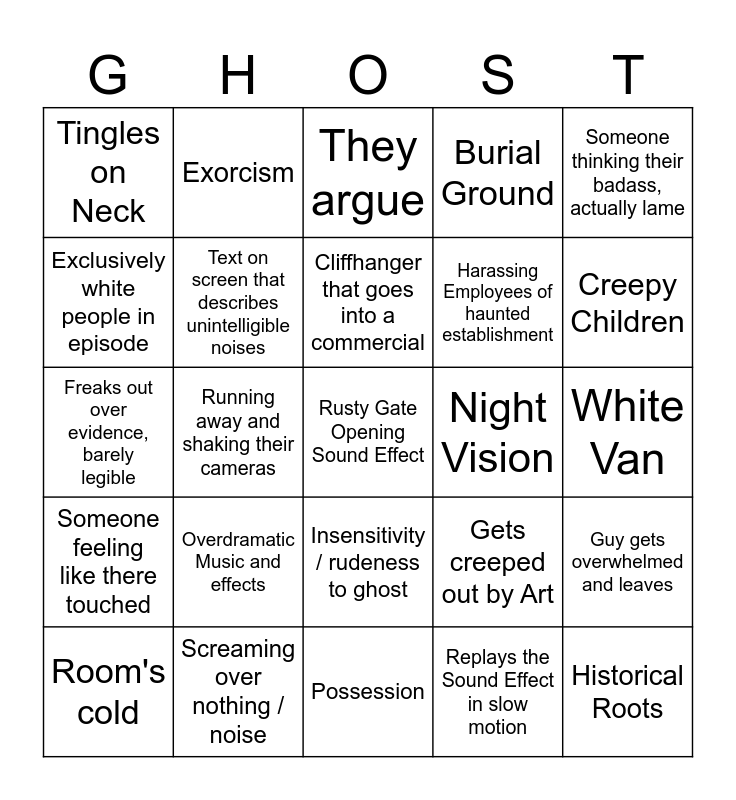 | G | H | O | S | T |
|---|---|---|---|---|
| Tingles on Neck | Exorcism | They argue | Burial Ground | Someone thinking their badass, actually lame |
| Exclusively white people in episode | Text on screen that describes unintelligible noises | Cliffhanger that goes into a commercial | Harassing Employees of haunted establishment | Creepy Children |
| Freaks out over evidence, barely legible | Running away and shaking their cameras | Rusty Gate Opening Sound Effect | Night Vision | White Van |
| Someone feeling like there touched | Overdramatic Music and effects | Insensitivity / rudeness to ghost | Gets creeped out by Art | Guy gets overwhelmed and leaves |
| Room's cold | Screaming over nothing / noise | Possession | Replays the Sound Effect in slow motion | Historical Roots |